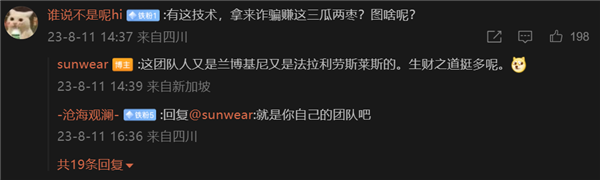 谁说不是呢hi 铁粉1 :有这技术，拿来诈骗赚这三瓜两枣？图啥呢？
23-8-11 14:37 来自四川 198

sunwear 博主 :这团队人又是兰博基尼又是法拉利劳斯莱斯的。生财之道挺多呢。
23-8-11 14:39 来自新加坡

-沧海观澜- 铁粉5 :回复@sunwear:就是你自己的团队吧
23-8-11 16:36 来自四川

共19条回复